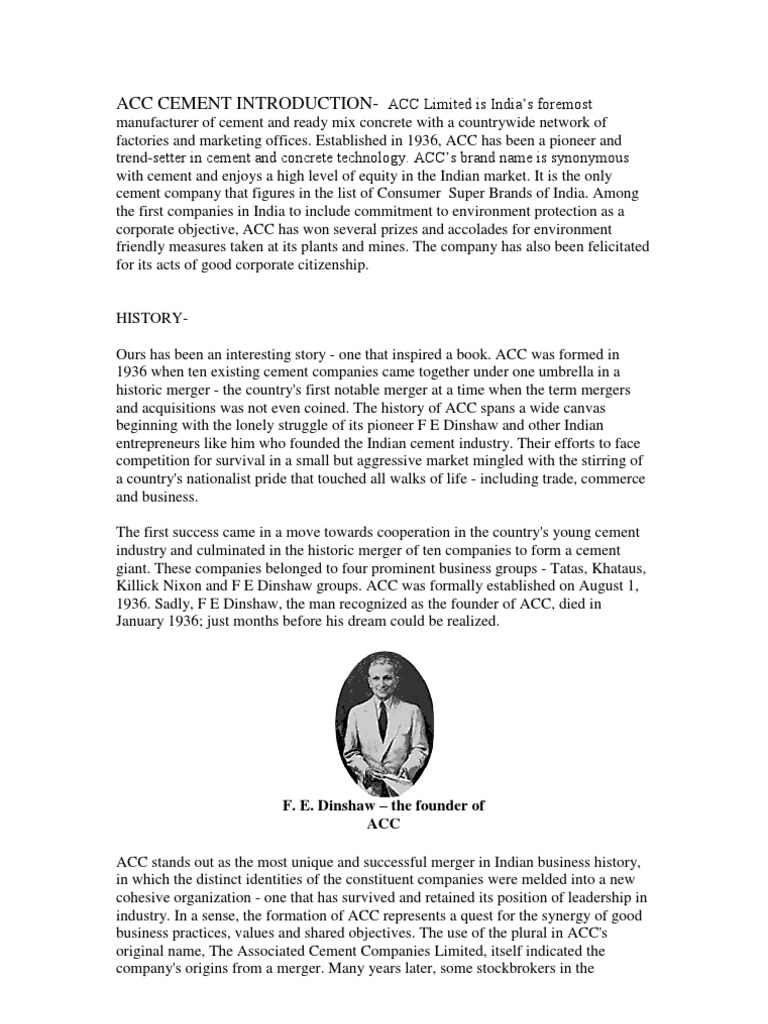 ACC CEMENT INTRODUCTION- ACC Limited is India's foremost manufacturer of cement and ready mix concrete with a countrywide network of factories and marketing offices. Established in 1936, ACC has been a pioneer and trend-setter in cement and concrete technology. ACC's brand name is synonymous with cement and enjoys a high level of equity in the Indian market. It is the only cement company that figures in the list of Consumer Super Brands of India. Among the first companies in India to include commitment to environment protection as a corporate objective, ACC has won several prizes and accolades for environment friendly measures taken at its plants and mines. The company has also been felicitated for its acts of good corporate citizenship.

HISTORY-

Ours has been an interesting story - one that inspired a book. ACC was formed in 1936 when ten existing cement companies came together under one umbrella in a historic merger - the country's first notable merger at a time when the term mergers and acquisitions was not even coined. The history of ACC spans a wide canvas beginning with the lonely struggle of its pioneer F E Dinshaw and other Indian entrepreneurs like him who founded the Indian cement industry. Their efforts to face competition for survival in a small but aggressive market mingled with the stirring of a country's nationalist pride that touched all walks of life - including trade, commerce and business.

The first success came in a move towards cooperation in the country's young cement industry and culminated in the historic merger of ten companies to form a cement giant. These companies belonged to four prominent business groups - Tatas, Khataus, Killick Nixon and F E Dinshaw groups. ACC was formally established on August 1, 1936. Sadly, F E Dinshaw, the man recognized as the founder of ACC, died in January 1936; just months before his dream could be realized.

F. E. Dinshaw – the founder of ACC

ACC stands out as the most unique and successful merger in Indian business history, in which the distinct identities of the constituent companies were melded into a new cohesive organization - one that has survived and retained its position of leadership in industry. In a sense, the formation of ACC represents a quest for the synergy of good business practices, values and shared objectives. The use of the plural in ACC's original name, The Associated Cement Companies Limited, itself indicated the company's origins from a merger. Many years later, some stockbrokers in the